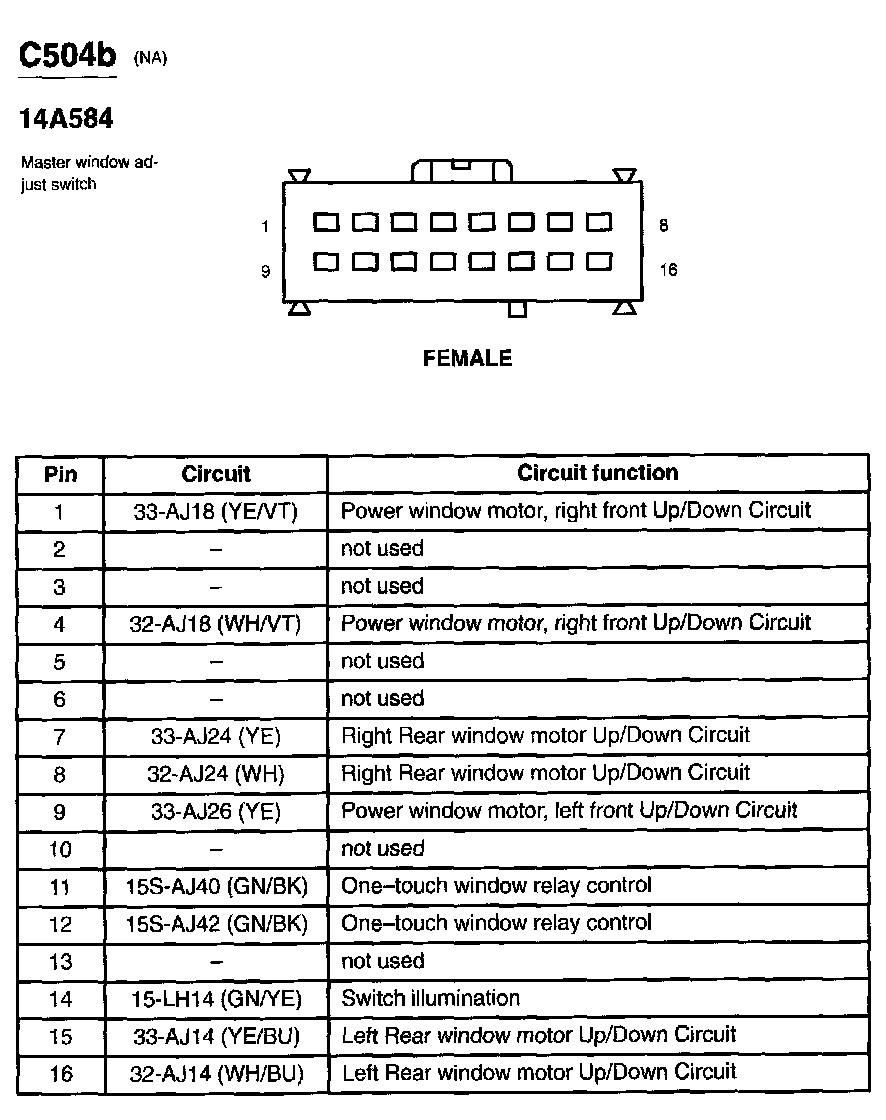 C504b (NA)

14A584

Master window adjust switch

1
8
9
16

FEMALE

| Pin | Circuit | Circuit function |
|---|---|---|
| 1 | 33-AJ18 (YE/VT) | Power window motor, right front Up/Down Circuit |
| 2 | – | not used |
| 3 | – | not used |
| 4 | 32-AJ18 (WH/VT) | Power window motor, right front Up/Down Circuit |
| 5 | – | not used |
| 6 | – | not used |
| 7 | 33-AJ24 (YE) | Right Rear window motor Up/Down Circuit |
| 8 | 32-AJ24 (WH) | Right Rear window motor Up/Down Circuit |
| 9 | 33-AJ26 (YE) | Power window motor, left front Up/Down Circuit |
| 10 | – | not used |
| 11 | 15S-AJ40 (GN/BK) | One–touch window relay control |
| 12 | 15S-AJ42 (GN/BK) | One–touch window relay control |
| 13 | – | not used |
| 14 | 15-LH14 (GN/YE) | Switch illumination |
| 15 | 33-AJ14 (YE/BU) | Left Rear window motor Up/Down Circuit |
| 16 | 32-AJ14 (WH/BU) | Left Rear window motor Up/Down Circuit |